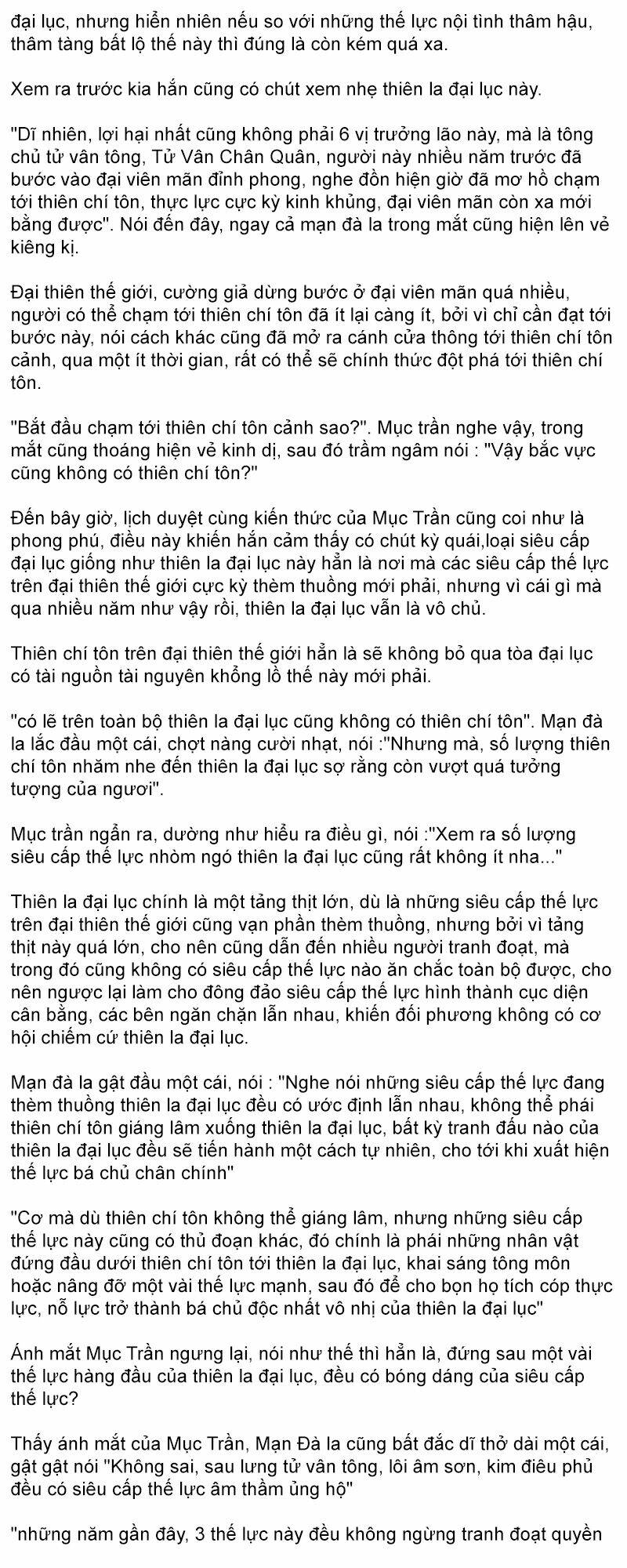 đại lục, nhưng hiển nhiên nếu so với những thế lực nội tình thâm hậu, thâm tàng bất lộ thế này thì đúng là còn kém quá xa.

Xem ra trước kia hắn cũng có chút xem nhẹ thiên la đại lục này.

"Dĩ nhiên, lợi hại nhất cũng không phải 6 vị trưởng lão này, mà là tông chủ tử vân tông, Tử Vân Chân Quân, người này nhiều năm trước đã bước vào đại viên mãn đỉnh phong, nghe đồn hiện giờ đã mơ hồ chạm tới thiên chí tôn, thực lực cực kỳ kinh khủng, đại viên mãn còn xa mới bằng được". Nói đến đây, ngay cả mạn đà la trong mắt cũng hiện lên vẻ kiêng kị.

Đại thiên thế giới, cường giả dừng bước ở đại viên mãn quá nhiều, người có thể chạm tới thiên chí tôn đã ít lại càng ít, bởi vì chỉ cần đạt tới bước này, nói cách khác cũng đã mở ra cánh cửa thông tới thiên chí tôn cảnh, qua một ít thời gian, rất có thể sẽ chính thức đột phá tới thiên chí tôn.

"Bắt đầu chạm tới thiên chí tôn cảnh sao?". Mục trần nghe vậy, trong mắt cũng thoáng hiện vẻ kinh dị, sau đó trầm ngâm nói : "Vậy bắc vực cũng không có thiên chí tôn?"

Đến bây giờ, lịch duyệt cùng kiến thức của Mục Trần cũng coi như là phong phú, điều này khiến hắn cảm thấy có chút kỳ quái,loại siêu cấp đại lục giống như thiên la đại lục này hẳn là nơi mà các siêu cấp thế lực trên đại thiên thế giới cực kỳ thèm thuồng mới phải, nhưng vì cái gì mà qua nhiều năm như vậy rồi, thiên la đại lục vẫn là vô chủ.

Thiên chí tôn trên đại thiên thế giới hẳn là sẽ không bỏ qua tòa đại lục có tài nguồn tài nguyên khổng lồ thế này mới phải.

"có lẽ trên toàn bộ thiên la đại lục cũng không có thiên chí tôn". Mạn đà la lắc đầu một cái, chợt nàng cười nhạt, nói :"Nhưng mà, số lượng thiên chí tôn nhăm nhe đến thiên la đại lục sợ rằng còn vượt quá tưởng tượng của ngươi".

Mục trần ngẩn ra, dường như hiểu ra điều gì, nói :"Xem ra số lượng siêu cấp thế lực nhòm ngó thiên la đại lục cũng rất không ít nha..."

Thiên la đại lục chính là một tảng thịt lớn, dù là những siêu cấp thế lực trên đại thiên thế giới cũng vạn phần thèm thuồng, nhưng bởi vì tảng thịt này quá lớn, cho nên cũng dẫn đến nhiều người tranh đoạt, mà trong đó cũng không có siêu cấp thế lực nào ăn chắc toàn bộ được, cho nên ngược lại làm cho đông đảo siêu cấp thế lực hình thành cục diện cân bằng, các bên ngăn chặn lẫn nhau, khiến đối phương không có cơ hội chiếm cứ thiên la đại lục.

Mạn đà la gật đầu một cái, nói : "Nghe nói những siêu cấp thế lực đang thèm thuồng thiên la đại lục đều có ước định lẫn nhau, không thể phái thiên chí tôn giáng lâm xuống thiên la đại lục, bất kỳ tranh đấu nào của thiên la đại lục đều sẽ tiến hành một cách tự nhiên, cho tới khi xuất hiện thế lực bá chủ chân chính"

"Cơ mà dù thiên chí tôn không thể giáng lâm, nhưng những siêu cấp thế lực này cũng có thủ đoạn khác, đó chính là phái những nhân vật đứng đầu dưới thiên chí tôn tới thiên la đại lục, khai sáng tông môn hoặc nâng đỡ một vài thế lực mạnh, sau đó để cho bọn họ tích cóp thực lực, nỗ lực trở thành bá chủ độc nhất vô nhị của thiên la đại lục"

Ánh mắt Mục Trần ngưng lại, nói như thế thì hẳn là, đứng sau một vài thế lực hàng đầu của thiên la đại lục, đều có bóng dáng của siêu cấp thế lực?

Thấy ánh mắt của Mục Trần, Mạn Đà la cũng bất đắc dĩ thở dài một cái, gật gật nói "Không sai, sau lưng tử vân tông, lôi âm sơn, kim điêu phủ đều có siêu cấp thế lực âm thầm ủng hộ"

"những năm gần đây, 3 thế lực này đều không ngừng tranh đoạt quyền